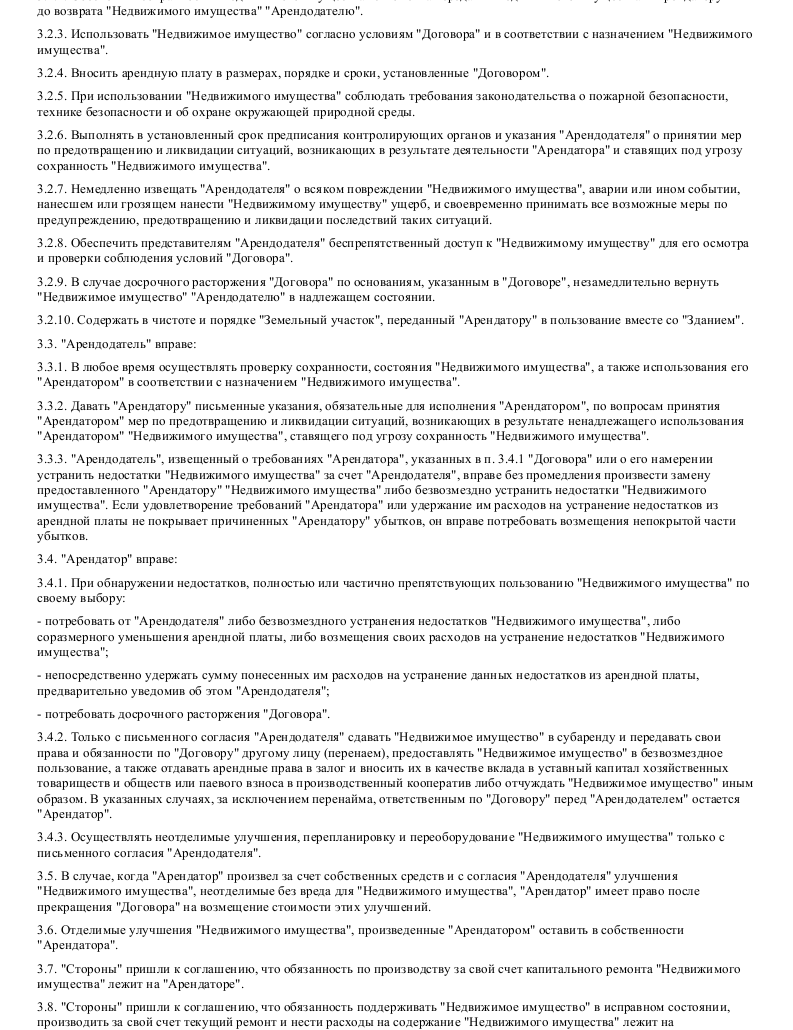 до возврата "Недвижимого имущества" "Арендодателю".

3.2.3. Использовать "Недвижимое имущество" согласно условиям "Договора" и в соответствии с назначением "Недвижимого имущества".

3.2.4. Вносить арендную плату в размерах, порядке и сроки, установленные "Договором".

3.2.5. При использовании "Недвижимого имущества" соблюдать требования законодательства о пожарной безопасности, технике безопасности и об охране окружающей природной среды.

3.2.6. Выполнять в установленный срок предписания контролирующих органов и указания "Арендодателя" о принятии мер по предотвращению и ликвидации ситуаций, возникающих в результате деятельности "Арендатора" и ставящих под угрозу сохранность "Недвижимого имущества".

3.2.7. Немедленно извещать "Арендодателя" о всяком повреждении "Недвижимого имущества", аварии или ином событии, нанесшем или грозящем нанести "Недвижимому имуществу" ущерб, и своевременно принимать все возможные меры по предупреждению, предотвращению и ликвидации последствий таких ситуаций.

3.2.8. Обеспечить представителям "Арендодателя" беспрепятственный доступ к "Недвижимому имуществу" для его осмотра и проверки соблюдения условий "Договора".

3.2.9. В случае досрочного расторжения "Договора" по основаниям, указанным в "Договоре", незамедлительно вернуть "Недвижимое имущество" "Арендодателю" в надлежащем состоянии.

3.2.10. Содержать в чистоте и порядке "Земельный участок", переданный "Арендатору" в пользование вместе со "Зданием".

3.3. "Арендодатель" вправе:

3.3.1. В любое время осуществлять проверку сохранности, состояния "Недвижимого имущества", а также использования его "Арендатором" в соответствии с назначением "Недвижимого имущества".

3.3.2. Давать "Арендатору" письменные указания, обязательные для исполнения "Арендатором", по вопросам принятия "Арендатором" мер по предотвращению и ликвидации ситуаций, возникающих в результате ненадлежащего использования "Арендатором" "Недвижимого имущества", ставящего под угрозу сохранность "Недвижимого имущества".

3.3.3. "Арендодатель", извещенный о требованиях "Арендатора", указанных в п. 3.4.1 "Договора" или о его намерении устранить недостатки "Недвижимого имущества" за счет "Арендодателя", вправе без промедления произвести замену предоставленного "Арендатору" "Недвижимого имущества" либо безвозмездно устранить недостатки "Недвижимого имущества". Если удовлетворение требований "Арендатора" или удержание им расходов на устранение недостатков из арендной платы не покрывает причиненных "Арендатору" убытков, он вправе потребовать возмещения непокрытой части убытков.

3.4. "Арендатор" вправе:

3.4.1. При обнаружении недостатков, полностью или частично препятствующих пользованию "Недвижимого имущества" по своему выбору:

- потребовать от "Арендодателя" либо безвозмездного устранения недостатков "Недвижимого имущества", либо соразмерного уменьшения арендной платы, либо возмещения своих расходов на устранение недостатков "Недвижимого имущества";

- непосредственно удержать сумму понесенных им расходов на устранение данных недостатков из арендной платы, предварительно уведомив об этом "Арендодателя";

- потребовать досрочного расторжения "Договора".

3.4.2. Только с письменного согласия "Арендодателя" сдавать "Недвижимое имущество" в субаренду и передавать свои права и обязанности по "Договору" другому лицу (перенаем), предоставлять "Недвижимое имущество" в безвозмездное пользование, а также отдавать арендные права в залог и вносить их в качестве вклада в уставный капитал хозяйственных товариществ и обществ или паевого взноса в производственный кооператив либо отчуждать "Недвижимое имущество" иным образом. В указанных случаях, за исключением перенайма, ответственным по "Договору" перед "Арендодателем" остается "Арендатор".

3.4.3. Осуществлять неотделимые улучшения, перепланировку и переоборудование "Недвижимого имущества" только с письменного согласия "Арендодателя".

3.5. В случае, когда "Арендатор" произвел за счет собственных средств и с согласия "Арендодателя" улучшения "Недвижимого имущества", неотделимые без вреда для "Недвижимого имущества", "Арендатор" имеет право после прекращения "Договора" на возмещение стоимости этих улучшений.

3.6. Отделимые улучшения "Недвижимого имущества", произведенные "Арендатором" оставить в собственности "Арендатора".

3.7. "Стороны" пришли к соглашению, что обязанность по производству за свой счет капитального ремонта "Недвижимого имущества" лежит на "Арендаторе".

3.8. "Стороны" пришли к соглашению, что обязанность поддерживать "Недвижимое имущество" в исправном состоянии, производить за свой счет текущий ремонт и нести расходы на содержание "Недвижимого имущества" лежит на